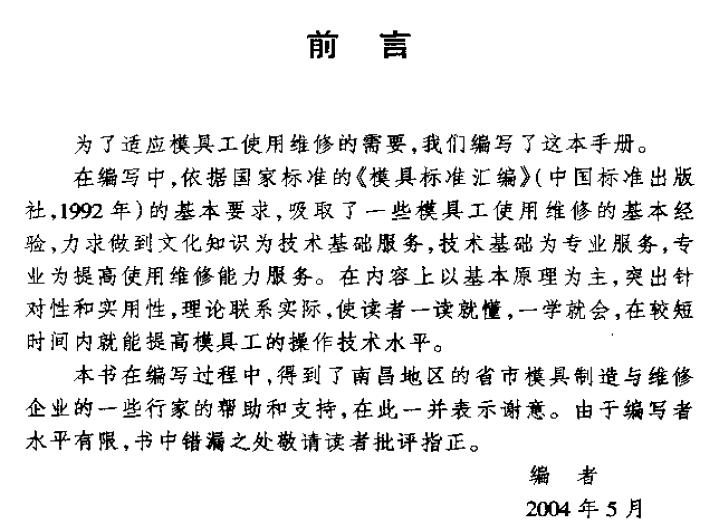 前　言

为了适应模具工使用维修的需要，我们编写了这本手册。

在编写中，依据国家标准的《模具标准汇编》（中国标准出版社，1992年）的基本要求，吸取了一些模具工使用维修的基本经验，力求做到文化知识为技术基础服务，技术基础为专业服务，专业为提高使用维修能力服务。在内容上以基本原理为主，突出针对性和实用性，理论联系实际，使读者一读就懂，一学就会，在较短时间内就能提高模具工的操作技术水平。

本书在编写过程中，得到了南昌地区的省市模具制造与维修企业的一些行家的帮助和支持，在此一并表示谢意。由于编写者水平有限，书中错漏之处敬请读者批评指正。

编　者

2004年5月